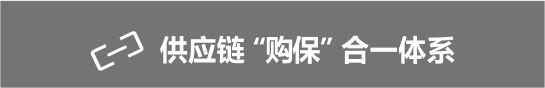 供应链“购保”合一体系